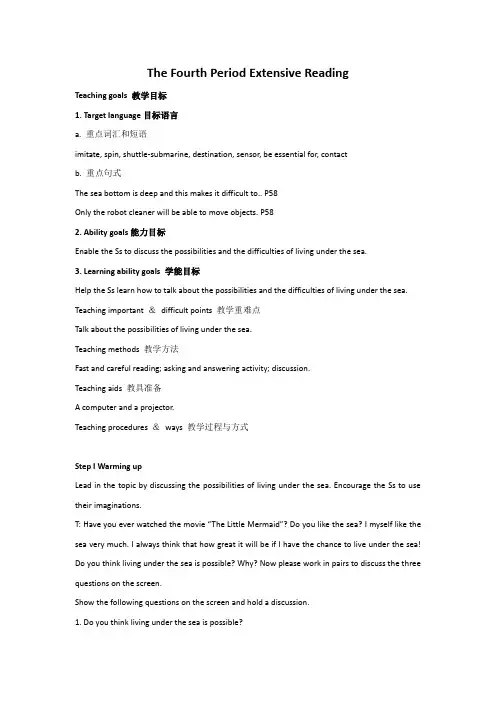 The Fourth Period Extensive Reading

Teaching goals 教学目标

1. Target language 目标语言

a. 重点词汇和短语

imitate, spin, shuttle-submarine, destination, sensor, be essential for, contact

b. 重点句式

The sea bottom is deep and this makes it difficult to.. P58

Only the robot cleaner will be able to move objects. P58

2. Ability goals 能力目标

Enable the Ss to discuss the possibilities and the difficulties of living under the sea.

3. Learning ability goals 学能目标

Help the Ss learn how to talk about the possibilities and the difficulties of living under the sea.

Teaching important & difficult points 教学重难点

Talk about the possibilities of living under the sea.

Teaching methods 教学方法

Fast and careful reading; asking and answering activity; discussion.

Teaching aids 教具准备

A computer and a projector.

Teaching procedures & ways 教学过程与方式

Step I Warming up

Lead in the topic by discussing the possibilities of living under the sea. Encourage the Ss to use their imaginations.

T: Have you ever watched the movie "The Little Mermaid"? Do you like the sea? I myself like the sea very much. I always think that how great it will be if I have the chance to live under the sea! Do you think living under the sea is possible? Why? Now please work in pairs to discuss the three questions on the screen.

Show the following questions on the screen and hold a discussion.

1. Do you think living under the sea is possible?